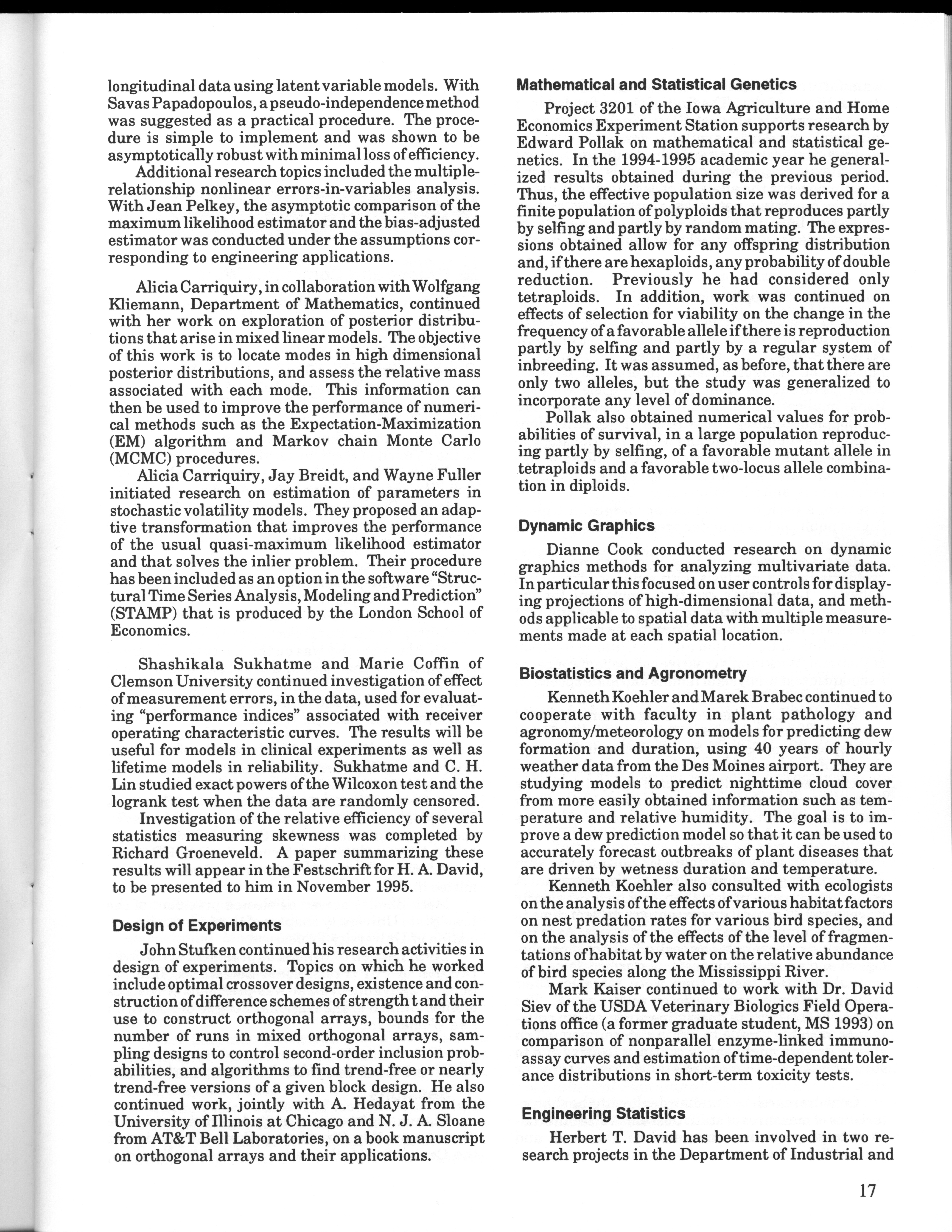 longitudinal data using latent variable models. With Savas Papadopoulos, a pseudo-independence method was suggested as a practical procedure. The procedure is simple to implement and was shown to be asymptotically robust with minimal loss of efficiency.

Additional research topics included the multiple-relationship nonlinear errors-in-variables analysis. With Jean Pelkey, the asymptotic comparison of the maximum likelihood estimator and the bias-adjusted estimator was conducted under the assumptions corresponding to engineering applications.

Alicia Carriquiry, in collaboration with Wolfgang Kliemann, Department of Mathematics, continued with her work on exploration of posterior distributions that arise in mixed linear models. The objective of this work is to locate modes in high dimensional posterior distributions, and assess the relative mass associated with each mode. This information can then be used to improve the performance of numerical methods such as the Expectation-Maximization (EM) algorithm and Markov chain Monte Carlo (MCMC) procedures.

Alicia Carriquiry, Jay Breidt, and Wayne Fuller initiated research on estimation of parameters in stochastic volatility models. They proposed an adaptive transformation that improves the performance of the usual quasi-maximum likelihood estimator and that solves the inlier problem. Their procedure has been included as an option in the software "Structural Time Series Analysis, Modeling and Prediction" (STAMP) that is produced by the London School of Economics.

Shashikala Sukhatme and Marie Coffin of Clemson University continued investigation of effect of measurement errors, in the data, used for evaluating "performance indices" associated with receiver operating characteristic curves. The results will be useful for models in clinical experiments as well as lifetime models in reliability. Sukhatme and C. H. Lin studied exact powers of the Wilcoxon test and the logrank test when the data are randomly censored.

Investigation of the relative efficiency of several statistics measuring skewness was completed by Richard Groeneveld. A paper summarizing these results will appear in the Festschrift for H. A. David, to be presented to him in November 1995.

Design of Experiments

John Stufken continued his research activities in design of experiments. Topics on which he worked include optimal crossover designs, existence and construction of difference schemes of strength t and their use to construct orthogonal arrays, bounds for the number of runs in mixed orthogonal arrays, sampling designs to control second-order inclusion probabilities, and algorithms to find trend-free or nearly trend-free versions of a given block design. He also continued work, jointly with A. Hedayat from the University of Illinois at Chicago and N. J. A. Sloane from AT&T Bell Laboratories, on a book manuscript on orthogonal arrays and their applications.

Mathematical and Statistical Genetics

Project 3201 of the Iowa Agriculture and Home Economics Experiment Station supports research by Edward Pollak on mathematical and statistical genetics. In the 1994-1995 academic year he generalized results obtained during the previous period. Thus, the effective population size was derived for a finite population of polyploids that reproduces partly by selfing and partly by random mating. The expressions obtained allow for any offspring distribution and, if there are hexaploids, any probability of double reduction. Previously he had considered only tetraploids. In addition, work was continued on effects of selection for viability on the change in the frequency of a favorable allele if there is reproduction partly by selfing and partly by a regular system of inbreeding. It was assumed, as before, that there are only two alleles, but the study was generalized to incorporate any level of dominance.

Pollak also obtained numerical values for probabilities of survival, in a large population reproducing partly by selfing, of a favorable mutant allele in tetraploids and a favorable two-locus allele combination in diploids.

Dynamic Graphics

Dianne Cook conducted research on dynamic graphics methods for analyzing multivariate data. In particular this focused on user controls for displaying projections of high-dimensional data, and methods applicable to spatial data with multiple measurements made at each spatial location.

Biostatistics and Agronometry

Kenneth Koehler and Marek Brabec continued to cooperate with faculty in plant pathology and agronomy/meteorology on models for predicting dew formation and duration, using 40 years of hourly weather data from the Des Moines airport. They are studying models to predict nighttime cloud cover from more easily obtained information such as temperature and relative humidity. The goal is to improve a dew prediction model so that it can be used to accurately forecast outbreaks of plant diseases that are driven by wetness duration and temperature.

Kenneth Koehler also consulted with ecologists on the analysis of the effects of various habitat factors on nest predation rates for various bird species, and on the analysis of the effects of the level of fragmentations of habitat by water on the relative abundance of bird species along the Mississippi River.

Mark Kaiser continued to work with Dr. David Siev of the USDA Veterinary Biologics Field Operations office (a former graduate student, MS 1993) on comparison of nonparallel enzyme-linked immunoassay curves and estimation of time-dependent tolerance distributions in short-term toxicity tests.

Engineering Statistics

Herbert T. David has been involved in two research projects in the Department of Industrial and

17